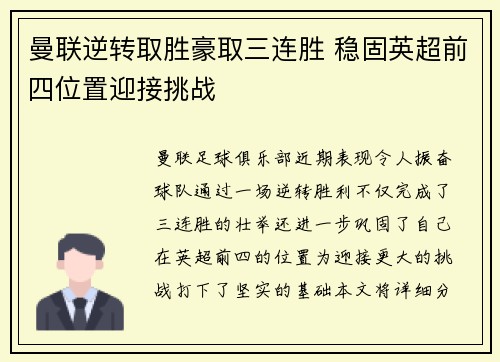 曼联逆转取胜豪取三连胜 稳固英超前四位置迎接挑战

曼联足球俱乐部近期表现令人振奋球队通过一场逆转胜利不仅完成了三连胜的壮举还进一步巩固了自己在英超前四的位置为迎接更大的挑战打下了坚实的基础本文将详细分